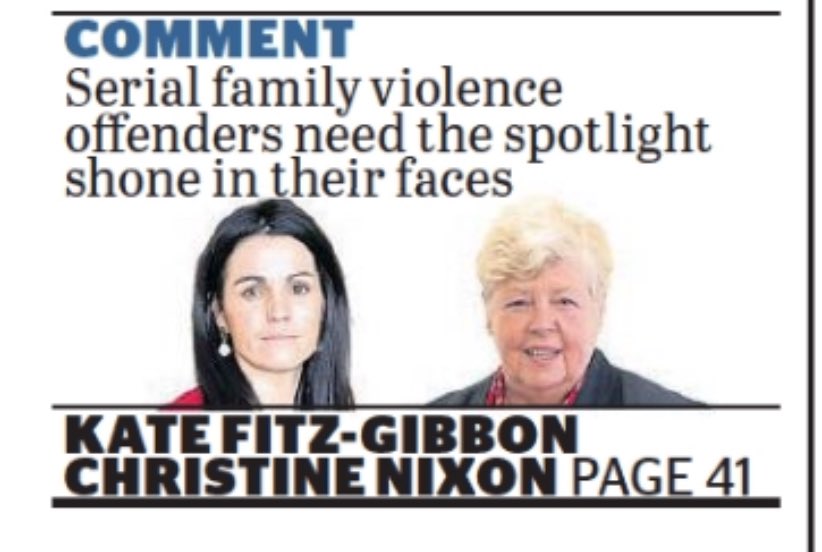 COMMENT
Serial family violence offenders need the spotlight shone in their faces

KATE FITZ-GIBBON
CHRISTINE NIXON PAGE 41